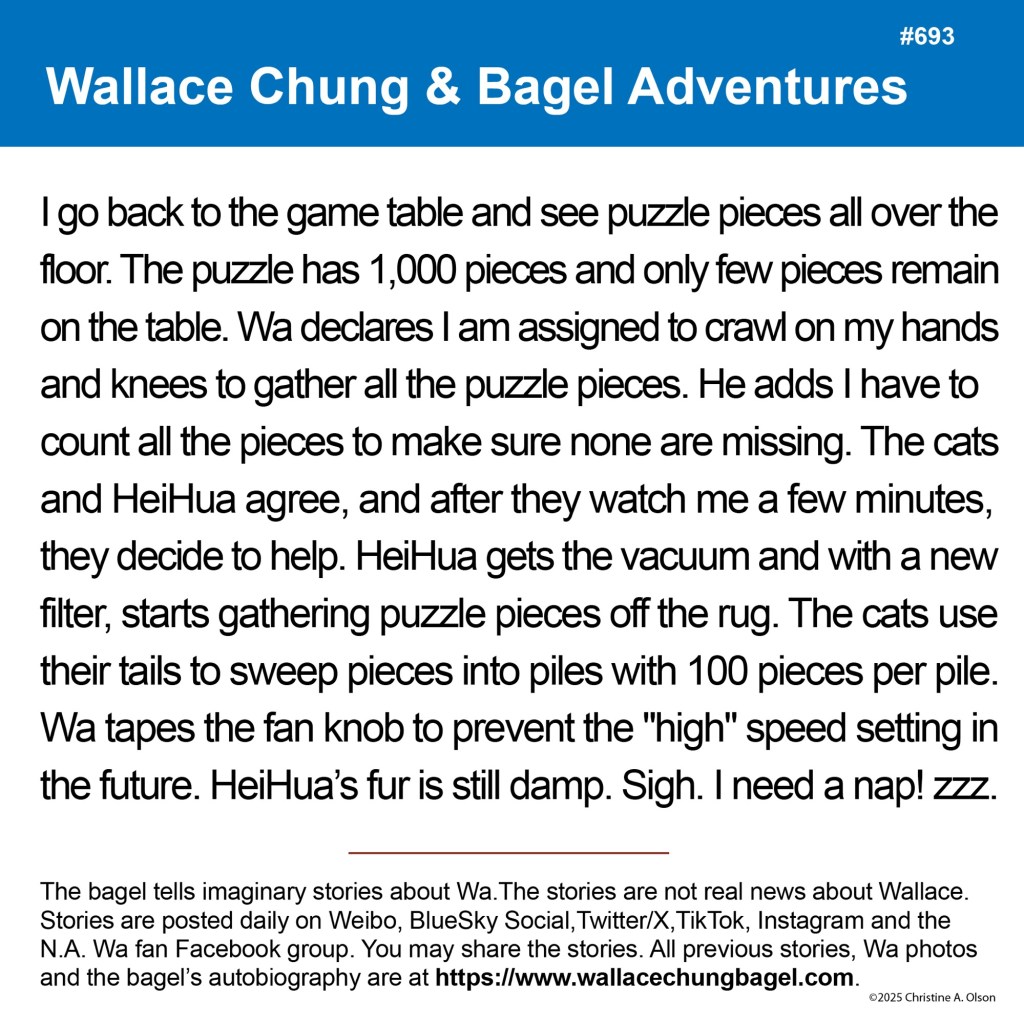 #693

Wallace Chung & Bagel Adventures

I go back to the game table and see puzzle pieces all over the floor. The puzzle has 1,000 pieces and only few pieces remain on the table. Wa declares I am assigned to crawl on my hands and knees to gather all the puzzle pieces. He adds I have to count all the pieces to make sure none are missing. The cats and HeiHua agree, and after they watch me a few minutes, they decide to help. HeiHua gets the vacuum and with a new filter, starts gathering puzzle pieces off the rug. The cats use their tails to sweep pieces into piles with 100 pieces per pile. Wa tapes the fan knob to prevent the "high" speed setting in the future. HeiHua's fur is still damp. Sigh. I need a nap! zzz.

The bagel tells imaginary stories about Wa.The stories are not real news about Wallace. Stories are posted daily on Weibo, BlueSky Social,Twitter/X,TikTok, Instagram and the N.A. Wa fan Facebook group. You may share the stories. All previous stories, Wa photos and the bagel's autobiography are at https://www.wallacechungbagel.com.

©2025 Christine A. Olson